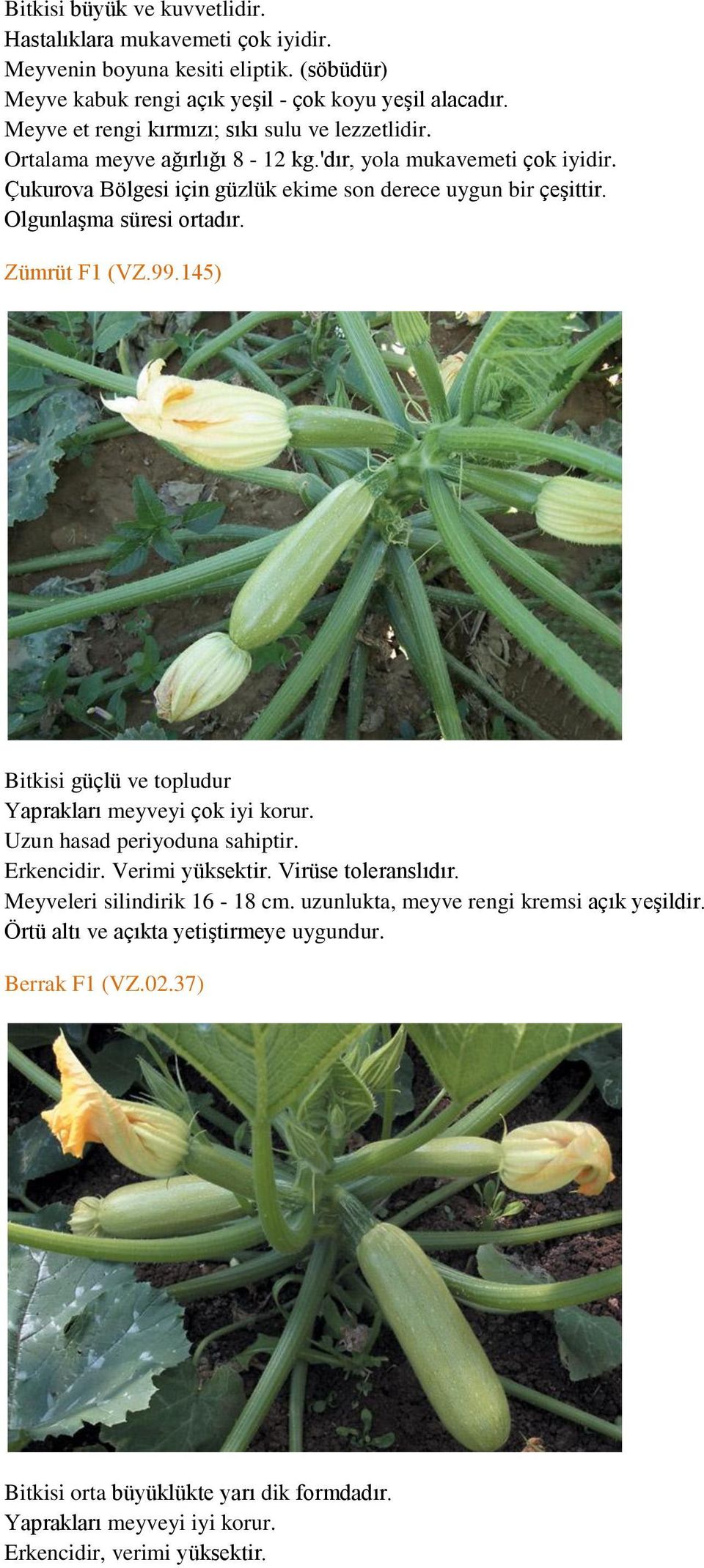 Bitkisi büyük ve kuvvetlidir.
Hastalıklara mukavemeti çok iyidir.
Meyvenin boyuna kesiti eliptik. (söbüdür)
Meyve kabuk rengi açık yeşil - çok koyu yeşil alacadır.
Meyve et rengi kırmızı; sıkı sulu ve lezzetlidir.
Ortalama meyve ağırlığı 8 - 12 kg.'dır, yola mukavemeti çok iyidir.
Çukurova Bölgesi için güzlük ekime son derece uygun bir çeşittir.
Olgunlaşma süresi ortadır.

Zümrüt F1 (VZ.99.145)

Bitkisi güçlü ve topludur
Yaprakları meyveyi çok iyi korur.
Uzun hasad periyoduna sahiptir.
Erkencidir. Verimi yüksektir. Virüse toleranslıdır.
Meyveleri silindirik 16 - 18 cm. uzunlukta, meyve rengi kremsi açık yeşildir.
Örtü altı ve açıkta yetiştirmeye uygundur.

Berrak F1 (VZ.02.37)

Bitkisi orta büyüklükte yarı dik formdadır.
Yaprakları meyveyi iyi korur.
Erkencidir, verimi yüksektir.